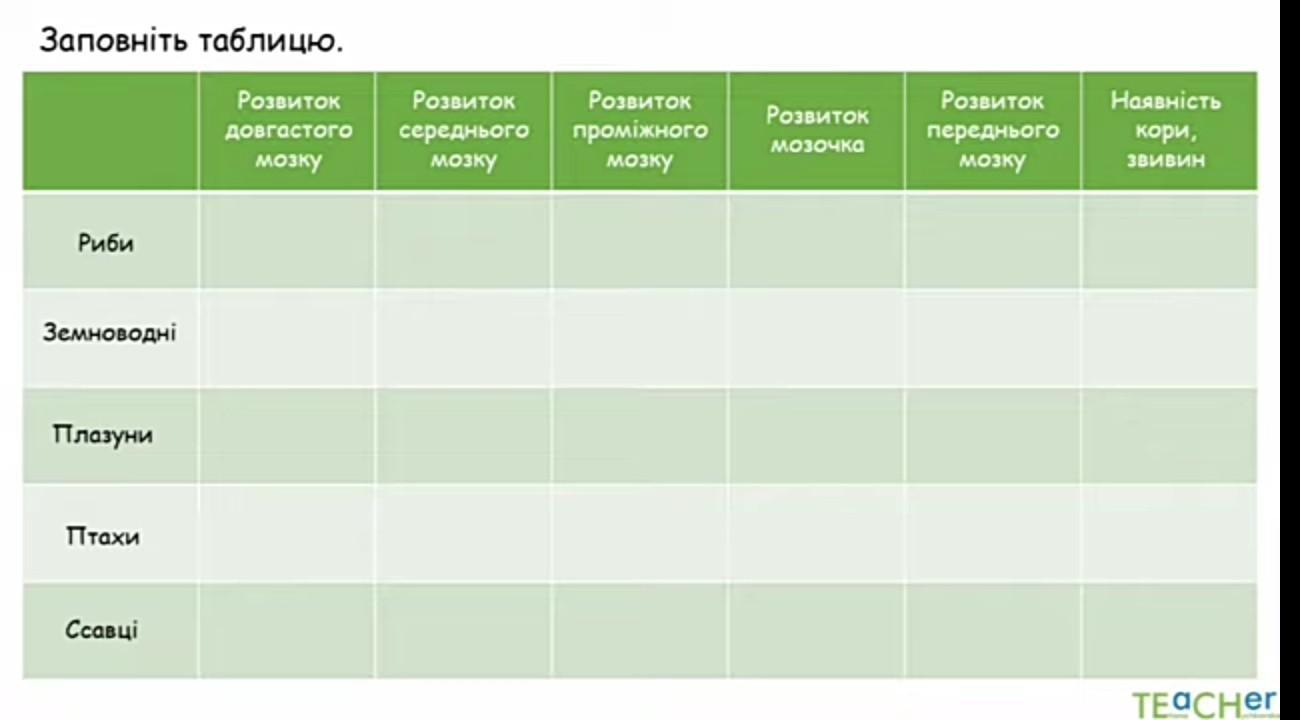 Заповніть таблицю.

| | Розвиток довгастого мозку | Розвиток середнього мозку | Розвиток проміжного мозку | Розвиток мозочка | Розвиток переднього мозку | Наявність кори, звивин |
|---|---|---|---|---|---|---|
| Риби | | | | | | |
| Земноводні | | | | | | |
| Плазуни | | | | | | |
| Птахи | | | | | | |
| Ссавці | | | | | | |

TEACHer